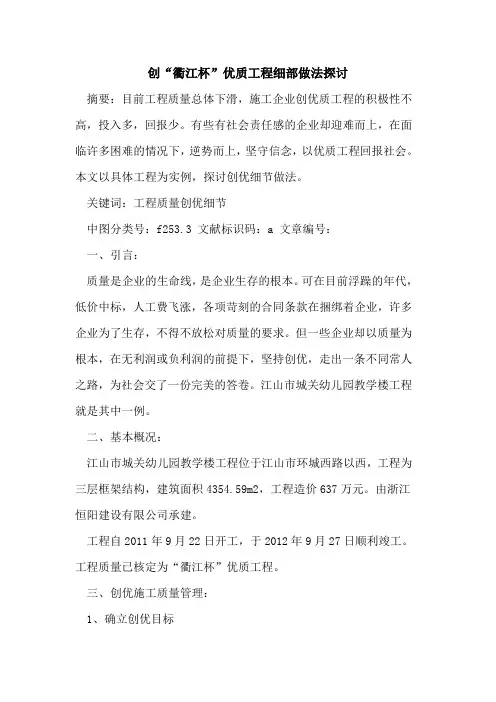 创“衢江杯”优质工程细部做法探讨

摘要：目前工程质量总体下滑，施工企业创优质工程的积极性不高，投入多，回报少。有些有社会责任感的企业却迎难而上，在面临许多困难的情况下，逆势而上，坚守信念，以优质工程回报社会。本文以具体工程为实例，探讨创优细节做法。

关键词：工程质量创优细节

中图分类号：f253.3 文献标识码：a 文章编号：

一、引言：

质量是企业的生命线，是企业生存的根本。可在目前浮躁的年代，低价中标，人工费飞涨，各项苛刻的合同条款在捆绑着企业，许多企业为了生存，不得不放松对质量的要求。但一些企业却以质量为根本，在无利润或负利润的前提下，坚持创优，走出一条不同常人之路，为社会交了一份完美的答卷。江山市城关幼儿园教学楼工程就是其中一例。

二、基本概况：

江山市城关幼儿园教学楼工程位于江山市环城西路以西，工程为三层框架结构，建筑面积 4354.59m2，工程造价 637 万元。由浙江恒阳建设有限公司承建。

工程自 2011 年 9 月 22 日开工，于 2012 年 9 月 27 日顺利竣工。工程质量已核定为“衢江杯”优质工程。

三、创优施工质量管理：

1、确立创优目标